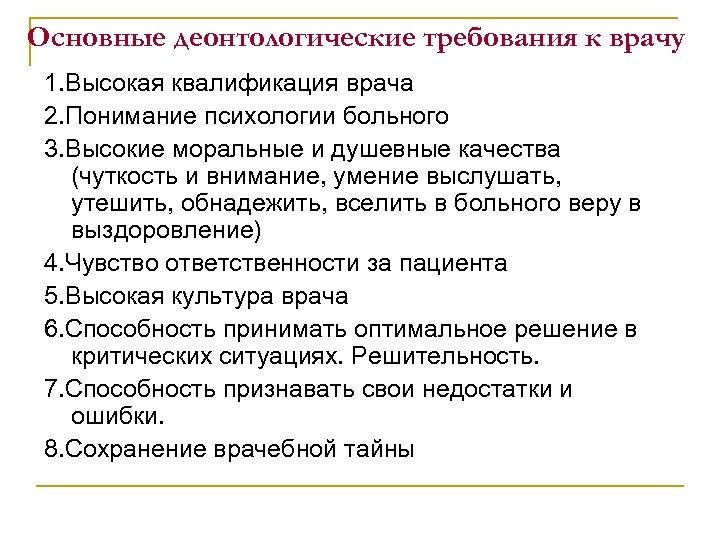 Основные деонтологические требования к врачу

1.Высокая квалификация врача

2.Понимание психологии больного

3.Высокие моральные и душевные качества (чуткость и внимание, умение выслушать, утешить, обнадежить, вселить в больного веру в выздоровление)

4.Чувство ответственности за пациента

5.Высокая культура врача

6.Способность принимать оптимальное решение в критических ситуациях. Решительность.

7.Способность признавать свои недостатки и ошибки.

8.Сохранение врачебной тайны